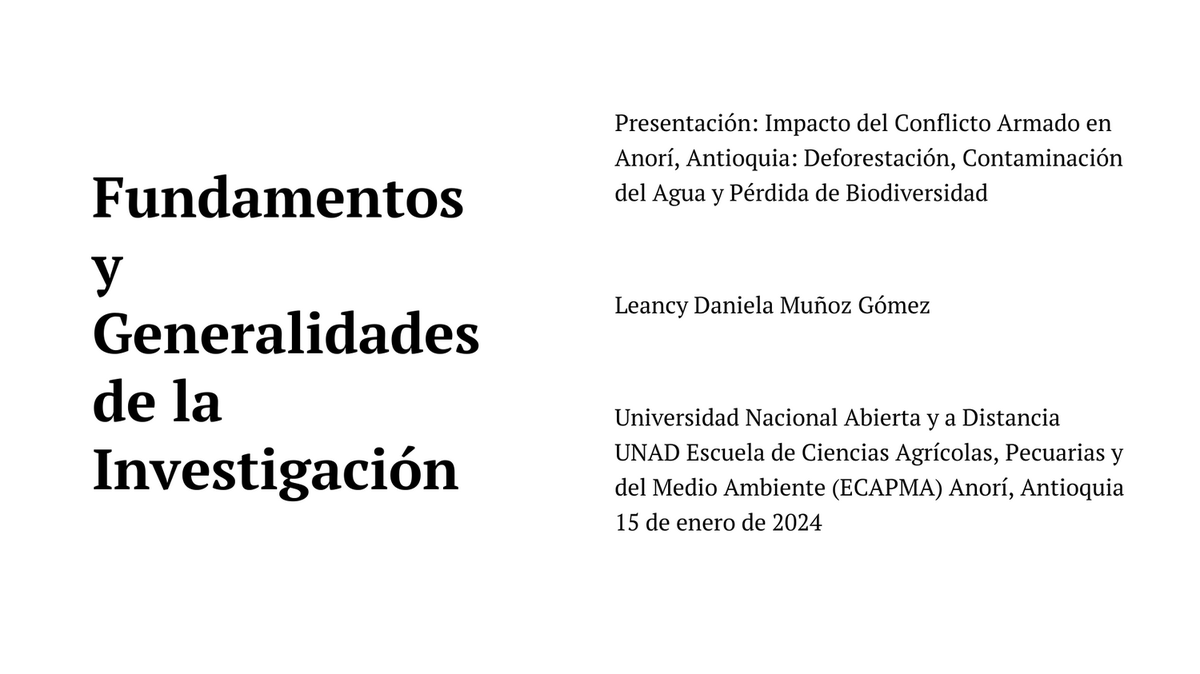 Fundamentos y Generalidades de la Investigación

Presentación: Impacto del Conflicto Armado en Anorí, Antioquia: Deforestación, Contaminación del Agua y Pérdida de Biodiversidad

Leancy Daniela Muñoz Gómez

Universidad Nacional Abierta y a Distancia UNAD Escuela de Ciencias Agrícolas, Pecuarias y del Medio Ambiente (ECAPMA) Anorí, Antioquia 15 de enero de 2024